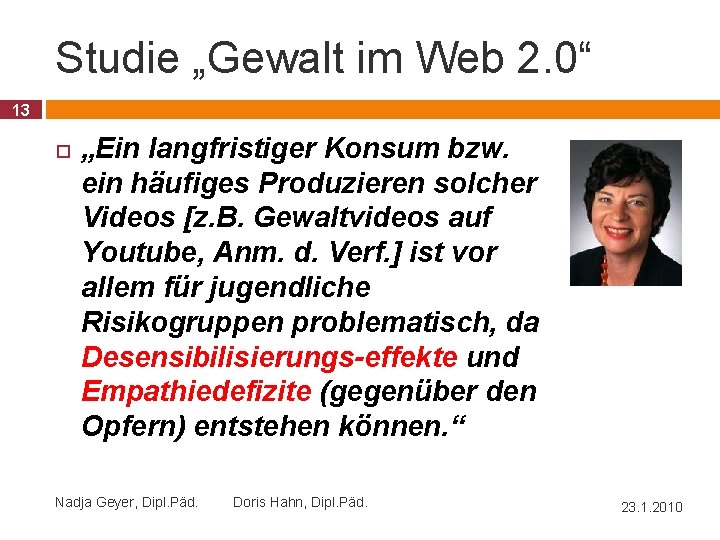 Studie „Gewalt im Web 2.0“

13

„Ein langfristiger Konsum bzw. ein häufiges Produzieren solcher Videos [z.B. Gewaltvideos auf Youtube, Anm. d. Verf.] ist vor allem für jugendliche Risikogruppen problematisch, da Desensibilisierungs-effekte und Empathiedefizite (gegenüber den Opfern) entstehen können.“

Nadja Geyer, Dipl.Päd. Doris Hahn, Dipl.Päd. 23.1.2010